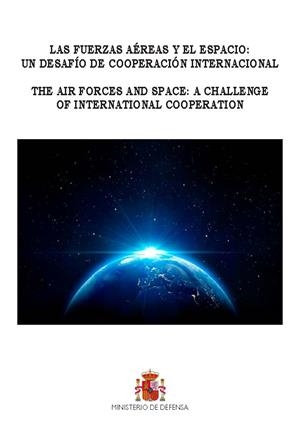 LAS FUERZAS AÉREAS Y EL ESPACIO: UN DESAFÍO DE COOPERACIÓN INTERNACIONAL

THE AIR FORCES AND SPACE: A CHALLENGE OF INTERNATIONAL COOPERATION

MINISTERIO DE DEFENSA